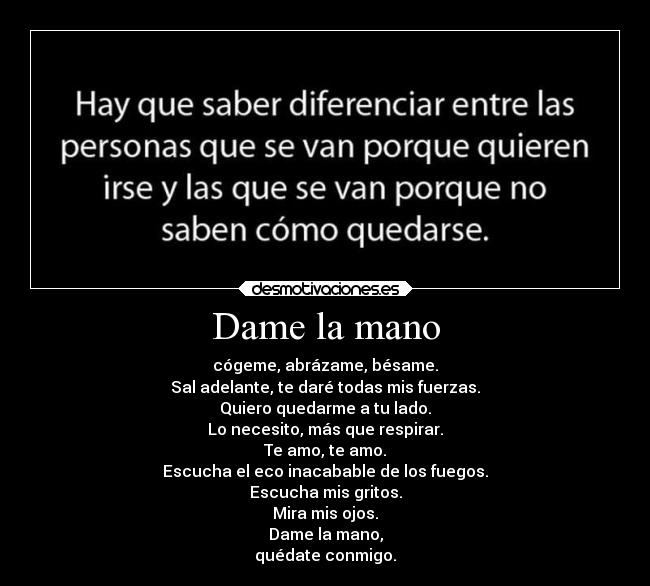 Hay que saber diferenciar entre las personas que se van porque quieren irse y las que se van porque no saben cómo quedarse.

desmotivaciones.es

Dame la mano

cógeme, abrázame, bésame.
Sal adelante, te daré todas mis fuerzas.
Quiero quedarme a tu lado.
Lo necesito, más que respirar.
Te amo, te amo.
Escucha el eco inacabable de los fuegos.
Escucha mis gritos.
Mira mis ojos.
Dame la mano,
quédate conmigo.